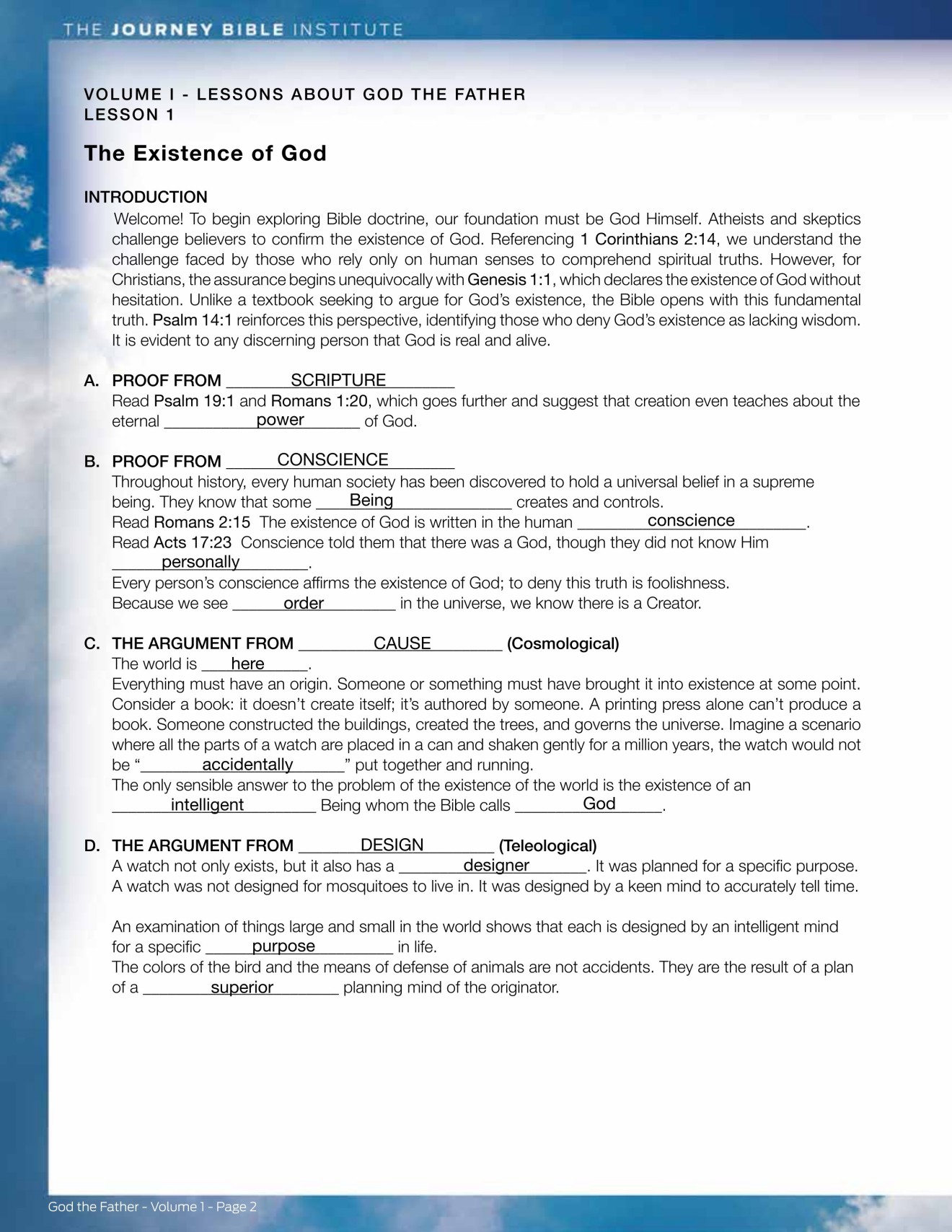 THE JOURNEY BIBLE INSTITUTE

VOLUME I - LESSONS ABOUT GOD THE FATHER
LESSON 1

The Existence of God

INTRODUCTION

Welcome! To begin exploring Bible doctrine, our foundation must be God Himself. Atheists and skeptics challenge believers to confirm the existence of God. Referencing 1 Corinthians 2:14, we understand the challenge faced by those who rely only on human senses to comprehend spiritual truths. However, for Christians, the assurance begins unequivocally with Genesis 1:1, which declares the existence of God without hesitation. Unlike a textbook seeking to argue for God's existence, the Bible opens with this fundamental truth. Psalm 14:1 reinforces this perspective, identifying those who deny God's existence as lacking wisdom. It is evident to any discerning person that God is real and alive.

A. PROOF FROM SCRIPTURE
Read Psalm 19:1 and Romans 1:20, which goes further and suggest that creation even teaches about the eternal power of God.

B. PROOF FROM CONSCIENCE
Throughout history, every human society has been discovered to hold a universal belief in a supreme being. They know that some Being creates and controls.
Read Romans 2:15 The existence of God is written in the human conscience.
Read Acts 17:23 Conscience told them that there was a God, though they did not know Him personally.
Every person's conscience affirms the existence of God; to deny this truth is foolishness.
Because we see order in the universe, we know there is a Creator.

C. THE ARGUMENT FROM CAUSE (Cosmological)
The world is here.
Everything must have an origin. Someone or something must have brought it into existence at some point. Consider a book: it doesn't create itself; it's authored by someone. A printing press alone can't produce a book. Someone constructed the buildings, created the trees, and governs the universe. Imagine a scenario where all the parts of a watch are placed in a can and shaken gently for a million years, the watch would not be "accidentally" put together and running.
The only sensible answer to the problem of the existence of the world is the existence of an intelligent Being whom the Bible calls God.

D. THE ARGUMENT FROM DESIGN (Teleological)
A watch not only exists, but it also has a designer. It was planned for a specific purpose. A watch was not designed for mosquitoes to live in. It was designed by a keen mind to accurately tell time.

An examination of things large and small in the world shows that each is designed by an intelligent mind for a specific purpose in life.
The colors of the bird and the means of defense of animals are not accidents. They are the result of a plan of a superior planning mind of the originator.

God the Father - Volume 1 - Page 2